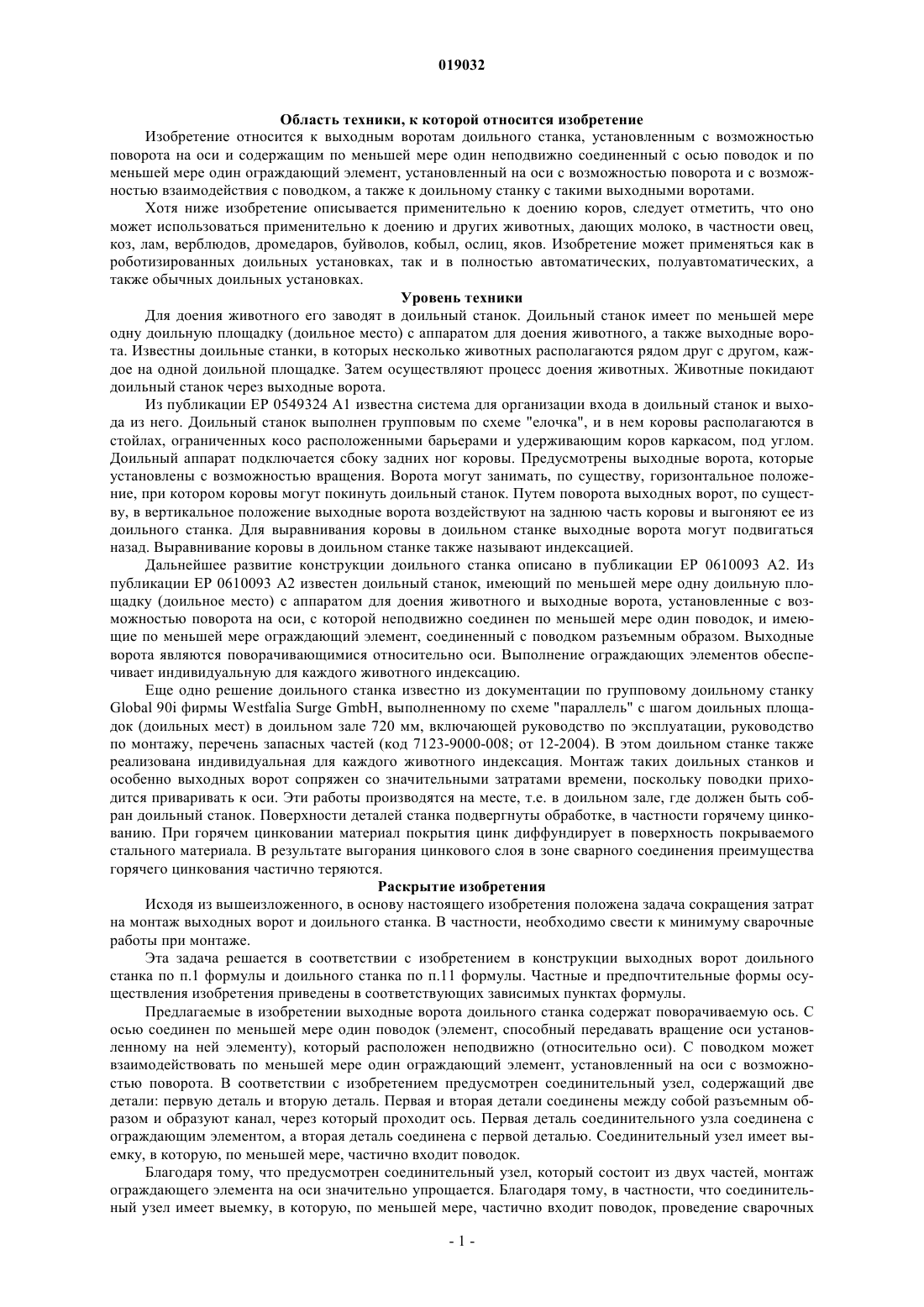 019032

Область техники, к которой относится изобретение

Изобретение относится к выходным воротам доильного станка, установленным с возможностью поворота на оси и содержащим по меньшей мере один неподвижно соединенный с осью поводок и по меньшей мере один ограждающий элемент, установленный на оси с возможностью поворота и с возможностью взаимодействия с поводком, а также к доильному станку с такими выходными воротами.

Хотя ниже изобретение описывается применительно к доению коров, следует отметить, что оно может использоваться применительно к доению и других животных, дающих молоко, в частности овец, коз, лам, верблюдов, дромедаров, буйволов, кобыл, ослиц, яков. Изобретение может применяться как в роботизированных доильных установках, так и в полностью автоматических, полуавтоматических, а также обычных доильных установках.

Уровень техники

Для доения животного его заводят в доильный станок. Доильный станок имеет по меньшей мере одну доильную площадку (доильное место) с аппаратом для доения животного, а также выходные ворота. Известны доильные станки, в которых несколько животных располагаются рядом друг с другом, каждое на одной доильной площадке. Затем осуществляют процесс доения животных. Животные покидают доильный станок через выходные ворота.

Из публикации EP 0549324 A1 известна система для организации входа в доильный станок и выхода из него. Доильный станок выполнен групповым по схеме "елочка", и в нем коровы располагаются в стойлах, ограниченных косо расположенными барьерами и удерживающим коров каркасом, под углом. Доильный аппарат подключается сбоку задних ног коровы. Предусмотрены выходные ворота, которые установлены с возможностью вращения. Ворота могут занимать, по существу, горизонтальное положение, при котором коровы могут покинуть доильный станок. Путем поворота выходных ворот, по существу, в вертикальное положение выходные ворота воздействуют на заднюю часть коровы и выгоняют ее из доильного станка. Для выравнивания коровы в доильном станке выходные ворота могут подвигаться назад. Выравнивание коровы в доильном станке также называют индексацией.

Дальнейшее развитие конструкции доильного станка описано в публикации EP 0610093 A2. Из публикации EP 0610093 A2 известен доильный станок, имеющий по меньшей мере одну доильную площадку (доильное место) с аппаратом для доения животного и выходные ворота, установленные с возможностью поворота на оси, с которой неподвижно соединен по меньшей мере один поводок, и имеющие по меньшей мере ограждающий элемент, соединенный с поводком разъемным образом. Выходные ворота являются поворачивающимися относительно оси. Выполнение ограждающих элементов обеспечивает индивидуальную для каждого животного индексацию.

Еще одно решение доильного станка известно из документации по групповому доильному станку Global 90i фирмы Westfalia Surge GmbH, выполненному по схеме "параллель" с шагом доильных площадок (доильных мест) в доильном зале 720 мм, включающей руководство по эксплуатации, руководство по монтажу, перечень запасных частей (код 7123-9000-008; от 12-2004). В этом доильном станке также реализована индивидуальная для каждого животного индексация. Монтаж таких доильных станков и особенно выходных ворот сопряжен со значительными затратами времени, поскольку поводки приходится приваривать к оси. Эти работы производятся на месте, т.е. в доильном зале, где должен быть собран доильный станок. Поверхности деталей станка подвергнуты обработке, в частности горячему цинкованию. При горячем цинковании материал покрытия цинк диффундирует в поверхность покрываемого стального материала. В результате выгорания цинкового слоя в зоне сварного соединения преимущества горячего цинкования частично теряются.

Раскрытие изобретения

Исходя из вышеизложенного, в основу настоящего изобретения положена задача сокращения затрат на монтаж выходных ворот и доильного станка. В частности, необходимо свести к минимуму сварочные работы при монтаже.

Эта задача решается в соответствии с изобретением в конструкции выходных ворот доильного станка по п.1 формулы и доильного станка по п.11 формулы. Частные и предпочтительные формы осуществления изобретения приведены в соответствующих зависимых пунктах формулы.

Предлагаемые в изобретении выходные ворота доильного станка содержат поворачиваемую ось. С осью соединен по меньшей мере один поводок (элемент, способный передавать вращение оси установленному на ней элементу), который расположен неподвижно (относительно оси). С поводком может взаимодействовать по меньшей мере один ограждающий элемент, установленный на оси с возможностью поворота. В соответствии с изобретением предусмотрен соединительный узел, содержащий две детали: первую деталь и вторую деталь. Первая и вторая детали соединены между собой разъемным образом и образуют канал, через который проходит ось. Первая деталь соединительного узла соединена с ограждающим элементом, а вторая деталь соединена с первой деталью. Соединительный узел имеет выемку, в которую, по меньшей мере, частично входит поводок.

Благодаря тому, что предусмотрен соединительный узел, который состоит из двух частей, монтаж ограждающего элемента на оси значительно упрощается. Благодаря тому, в частности, что соединительный узел имеет выемку, в которую, по меньшей мере, частично входит поводок, проведение сварочных

- 1 -